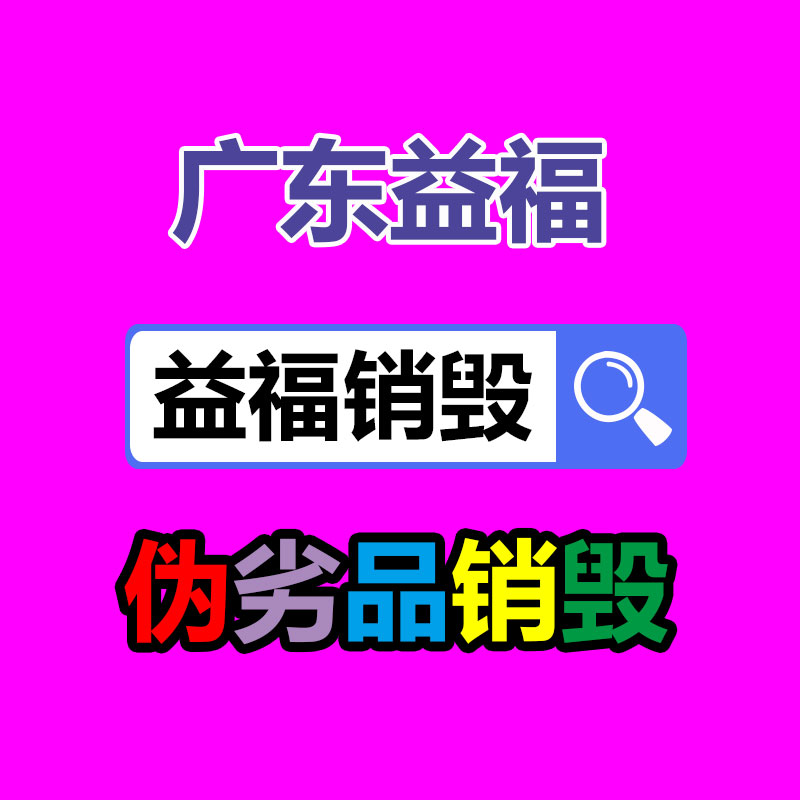 广东益福

益福销毁

伪劣品销毁